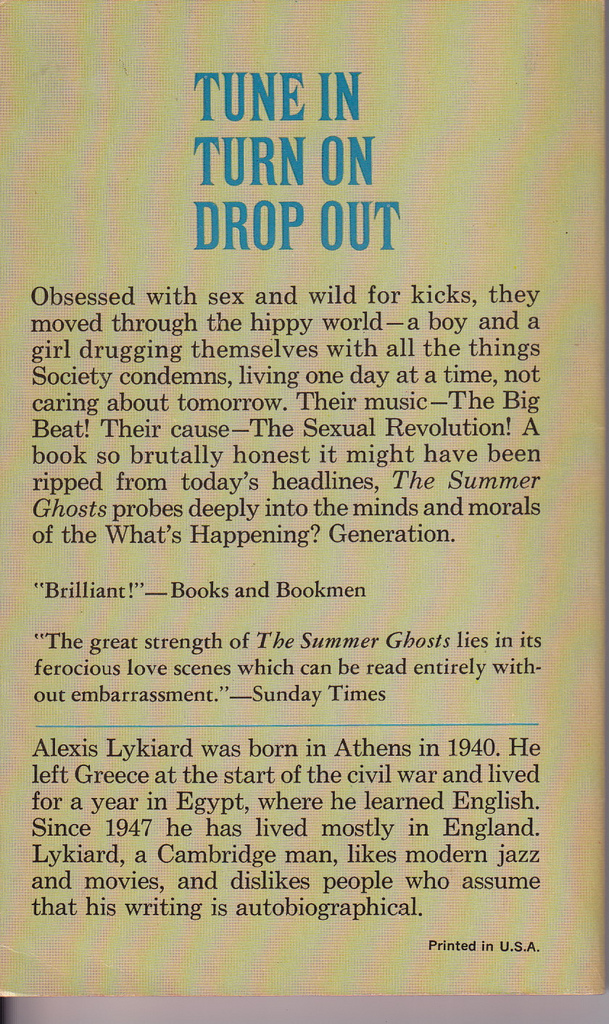 TUNE IN
TURN ON
DROP OUT

Obsessed with sex and wild for kicks, they moved through the hippy world—a boy and a girl drugging themselves with all the things Society condemns, living one day at a time, not caring about tomorrow. Their music—The Big Beat! Their cause—The Sexual Revolution! A book so brutally honest it might have been ripped from today's headlines, The Summer Ghosts probes deeply into the minds and morals of the What's Happening? Generation.

"Brilliant!"—Books and Bookmen

"The great strength of The Summer Ghosts lies in its ferocious love scenes which can be read entirely without embarrassment."—Sunday Times

Alexis Lykiard was born in Athens in 1940. He left Greece at the start of the civil war and lived for a year in Egypt, where he learned English. Since 1947 he has lived mostly in England. Lykiard, a Cambridge man, likes modern jazz and movies, and dislikes people who assume that his writing is autobiographical.

Printed in U.S.A.